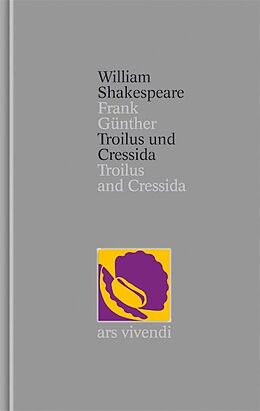 William Shakespeare
Frank Günther
Troilus und Cressida
Troilus and Cressida

ars vivendi